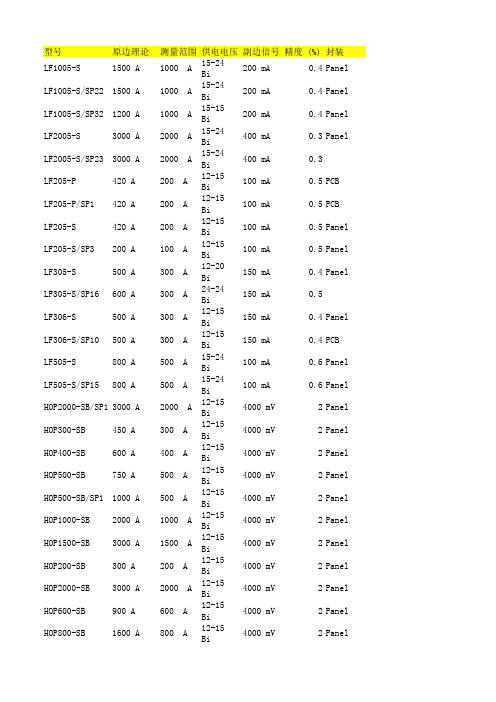 | 型号 | 原边理论 | 测量范围 | 供电电压 | 副边信号 | 精度 (%) | 封装 |
|---|---|---|---|---|---|---|
| LF1005-S | 1500 A | 1000 A | 15-24 Bi | 200 mA | 0.4 | Panel |
| LF1005-S/SP22 | 1500 A | 1000 A | 15-24 Bi | 200 mA | 0.4 | Panel |
| LF1005-S/SP32 | 1200 A | 1000 A | 15-15 Bi | 200 mA | 0.4 | Panel |
| LF2005-S | 3000 A | 2000 A | 15-24 Bi | 400 mA | 0.3 | Panel |
| LF2005-S/SP23 | 3000 A | 2000 A | 15-24 Bi | 400 mA | 0.3 | |
| LF205-P | 420 A | 200 A | 12-15 Bi | 100 mA | 0.5 | PCB |
| LF205-P/SP1 | 420 A | 200 A | 12-15 Bi | 100 mA | 0.5 | PCB |
| LF205-S | 420 A | 200 A | 12-15 Bi | 100 mA | 0.5 | Panel |
| LF205-S/SP3 | 200 A | 100 A | 12-15 Bi | 100 mA | 0.5 | Panel |
| LF305-S | 500 A | 300 A | 12-20 Bi | 150 mA | 0.4 | Panel |
| LF305-S/SP16 | 600 A | 300 A | 24-24 Bi | 150 mA | 0.5 | |
| LF306-S | 500 A | 300 A | 12-15 Bi | 150 mA | 0.4 | Panel |
| LF306-S/SP10 | 500 A | 300 A | 12-15 Bi | 150 mA | 0.4 | PCB |
| LF505-S | 800 A | 500 A | 15-24 Bi | 100 mA | 0.6 | Panel |
| LF505-S/SP15 | 800 A | 500 A | 15-24 Bi | 100 mA | 0.6 | Panel |
| HOP2000-SB/SP1 | 3000 A | 2000 A | 12-15 Bi | 4000 mV | 2 | Panel |
| HOP300-SB | 450 A | 300 A | 12-15 Bi | 4000 mV | 2 | Panel |
| HOP400-SB | 600 A | 400 A | 12-15 Bi | 4000 mV | 2 | Panel |
| HOP500-SB | 750 A | 500 A | 12-15 Bi | 4000 mV | 2 | Panel |
| HOP500-SB/SP1 | 1000 A | 500 A | 12-15 Bi | 4000 mV | 2 | Panel |
| HOP1000-SB | 2000 A | 1000 A | 12-15 Bi | 4000 mV | 2 | Panel |
| HOP1500-SB | 3000 A | 1500 A | 12-15 Bi | 4000 mV | 2 | Panel |
| HOP200-SB | 300 A | 200 A | 12-15 Bi | 4000 mV | 2 | Panel |
| HOP2000-SB | 3000 A | 2000 A | 12-15 Bi | 4000 mV | 2 | Panel |
| HOP600-SB | 900 A | 600 A | 12-15 Bi | 4000 mV | 2 | Panel |
| HOP800-SB | 1600 A | 800 A | 12-15 Bi | 4000 mV | 2 | Panel |